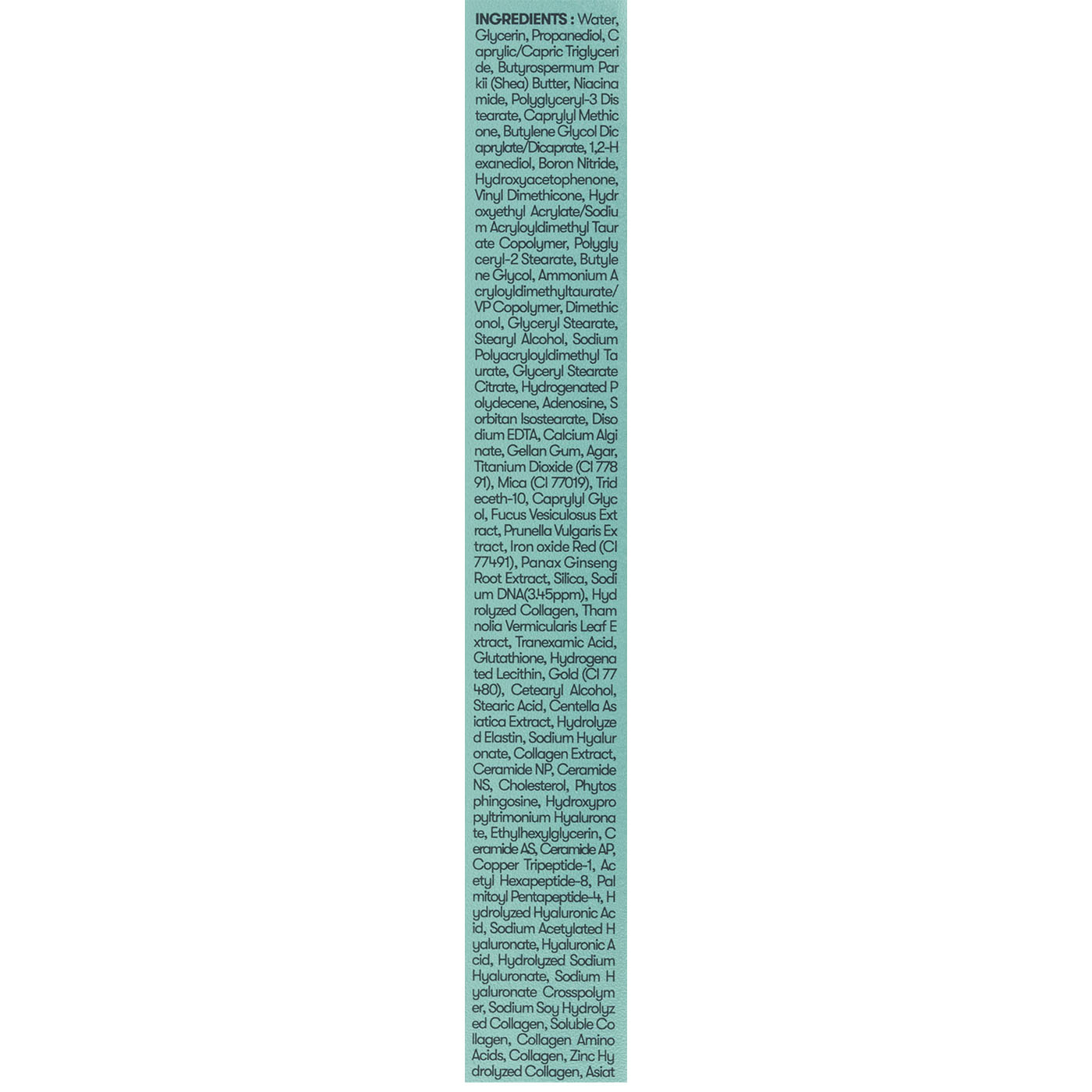 INGREDIENTS : Water, Glycerin, Propanediol, Caprylic/Capric Triglyceride, Butyrospermum Parkii (Shea) Butter, Niacinamide, Polyglyceryl-3 Distearate, Caprylyl Methicone, Butylene Glycol Dicaprylate/Dicaprate, 1,2-Hexanediol, Boron Nitride, Hydroxyacetophenone, Vinyl Dimethicone, Hydroxyethyl Acrylate/Sodium Acryloyldimethyl Taurate Copolymer, Polyglyceryl-2 Stearate, Butylene Glycol, Ammonium Acryloyldimethyltaurate/VP Copolymer, Dimethiconol, Glyceryl Stearate, Stearyl Alcohol, Sodium Polyacryloyldimethyl Taurate, Glyceryl Stearate Citrate, Hydrogenated Polydecene, Adenosine, Sorbitan Isostearate, Disodium EDTA, Calcium Alginate, Gellan Gum, Agar, Titanium Dioxide (CI 77891), Mica (CI 77019), Trideceth-10, Caprylyl Glycol, Fucus Vesiculosus Extract, Prunella Vulgaris Extract, Iron oxide Red (CI 77491), Panax Ginseng Root Extract, Silica, Sodium DNA(3.45ppm), Hydrolyzed Collagen, Thamnolia Vermicularis Leaf Extract, Tranexamic Acid, Glutathione, Hydrogenated Lecithin, Gold (CI 77480), Cetearyl Alcohol, Stearic Acid, Centella Asiatica Extract, Hydrolyzed Elastin, Sodium Hyaluronate, Collagen Extract, Ceramide NP, Ceramide NS, Cholesterol, Phytosphingosine, Hydroxypropyltrimonium Hyaluronate, Ethylhexylglycerin, Ceramide AS, Ceramide AP, Copper Tripeptide-1, Acetyl Hexapeptide-8, Palmitoyl Pentapeptide-4, Hydrolyzed Hyaluronic Acid, Sodium Acetylated Hyaluronate, Hyaluronic Acid, Hydrolyzed Sodium Hyaluronate, Sodium Hyaluronate Crosspolymer, Sodium Soy Hydrolyzed Collagen, Soluble Collagen, Collagen Amino Acids, Collagen, Zinc Hydrolyzed Collagen, Asiat